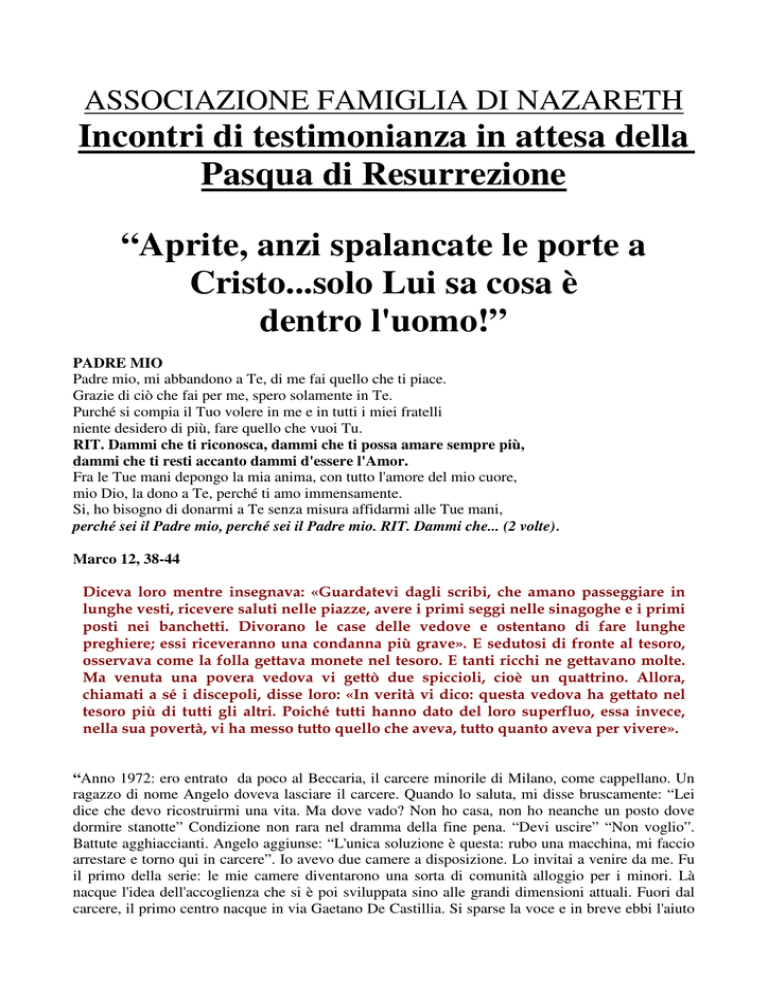 ASSOCIAZIONE FAMIGLIA DI NAZARETH
Incontri di testimonianza in attesa della Pasqua di Resurrezione

“Aprite, anzi spalancate le porte a Cristo...solo Lui sa cosa è dentro l'uomo!”

PADRE MIO
Padre mio, mi abbandono a Te, di me fai quello che ti piace.
Grazie di ciò che fai per me, spero solamente in Te.
Purché si compia il Tuo volere in me e in tutti i miei fratelli
niente desidero di più, fare quello che vuoi Tu.
RIT. Dammi che ti riconosca, dammi che ti possa amare sempre più, dammi che ti resti accanto dammi d'essere l'Amor.
Fra le Tue mani depongo la mia anima, con tutto l'amore del mio cuore,
mio Dio, la dono a Te, perché ti amo immensamente.
Si, ho bisogno di donarmi a Te senza misura affidarmi alle Tue mani,
perché sei il Padre mio, perché sei il Padre mio. RIT. Dammi che... (2 volte).

Marco 12, 38-44

Diceva loro mentre insegnava: «Guardatevi dagli scribi, che amano passeggiare in lunghe vesti, ricevere saluti nelle piazze, avere i primi seggi nelle sinagoghe e i primi posti nei banchetti. Divorano le case delle vedove e ostentano di fare lunghe preghiere; essi riceveranno una condanna più grave». E sedutosi di fronte al tesoro, osservava come la folla gettava monete nel tesoro. E tanti ricchi ne gettavano molte. Ma venuta una povera vedova vi gettò due spiccioli, cioè un quattrino. Allora, chiamati a sé i discepoli, disse loro: «In verità vi dico: questa vedova ha gettato nel tesoro più di tutti gli altri. Poiché tutti hanno dato del loro superfluo, essa invece, nella sua povertà, vi ha messo tutto quello che aveva, tutto quanto aveva per vivere».

“Anno 1972: ero entrato da poco al Beccaria, il carcere minorile di Milano, come cappellano. Un ragazzo di nome Angelo doveva lasciare il carcere. Quando lo saluta, mi disse bruscamente: “Lei dice che devo ricostruirmi una vita. Ma dove vado? Non ho casa, non ho neanche un posto dove dormire stanotte” Condizione non rara nel dramma della fine pena. “Devi uscire” “Non voglio”. Battute agghiaccianti. Angelo aggiunse: “L'unica soluzione è questa: rubo una macchina, mi faccio arrestare e torno qui in carcere”. Io avevo due camere a disposizione. Lo invitai a venire da me. Fu il primo della serie: le mie camere diventarono una sorta di comunità alloggio per i minori. Là nacque l'idea dell'accoglienza che si è poi sviluppata sino alle grandi dimensioni attuali. Fuori dal carcere, il primo centro nacque in via Gaetano De Castillia. Si sparse la voce e in breve ebbi l'aiuto